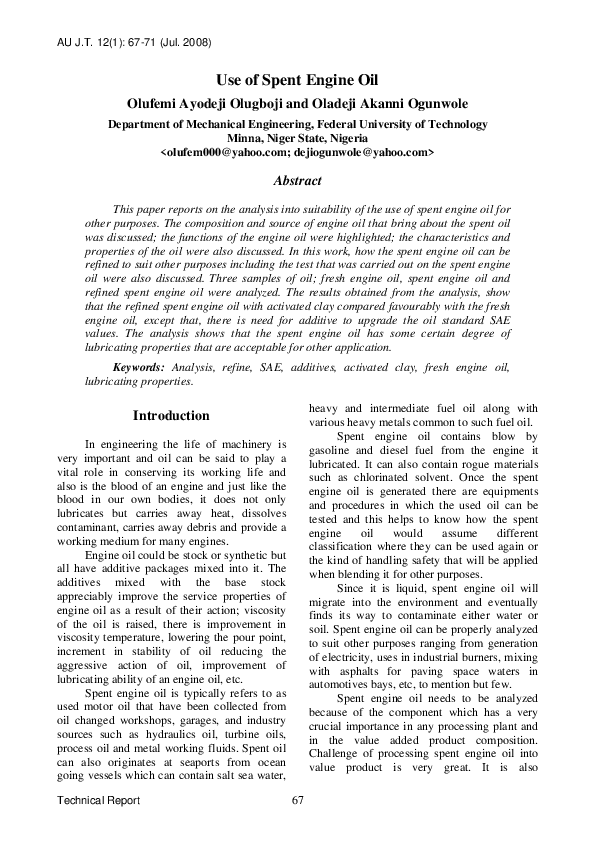 AU J.T. 12(1): 67-71 (Jul. 2008)

Use of Spent Engine Oil

Olufemi Ayodeji Olugboji and Oladeji Akanni Ogunwole

Department of Mechanical Engineering, Federal University of Technology Minna, Niger State, Nigeria <olufem000@yahoo.com; dejiogunwole@yahoo.com>

Abstract

This paper reports on the analysis into suitability of the use of spent engine oil for other purposes. The composition and source of engine oil that bring about the spent oil was discussed; the functions of the engine oil were highlighted; the characteristics and properties of the oil were also discussed. In this work, how the spent engine oil can be refined to suit other purposes including the test that was carried out on the spent engine oil were also discussed. Three samples of oil; fresh engine oil, spent engine oil and refined spent engine oil were analyzed. The results obtained from the analysis, show that the refined spent engine oil with activated clay compared favourably with the fresh engine oil, except that, there is need for additive to upgrade the oil standard SAE values. The analysis shows that the spent engine oil has some certain degree of lubricating properties that are acceptable for other application.

Keywords: Analysis, refine, SAE, additives, activated clay, fresh engine oil, lubricating properties.

Introduction

In engineering the life of machinery is very important and oil can be said to play a vital role in conserving its working life and also is the blood of an engine and just like the blood in our own bodies, it does not only lubricates but carries away heat, dissolves contaminant, carries away debris and provide a working medium for many engines.

Engine oil could be stock or synthetic but all have additive packages mixed into it. The additives mixed with the base stock appreciably improve the service properties of engine oil as a result of their action; viscosity of the oil is raised, there is improvement in viscosity temperature, lowering the pour point, increment in stability of oil reducing the aggressive action of oil, improvement of lubricating ability of an engine oil, etc.

Spent engine oil is typically refers to as used motor oil that have been collected from oil changed workshops, garages, and industry sources such as hydraulics oil, turbine oils, process oil and metal working fluids. Spent oil can also originates at seaports from ocean going vessels which can contain salt sea water, heavy and intermediate fuel oil along with various heavy metals common to such fuel oil.

Spent engine oil contains blow by gasoline and diesel fuel from the engine it lubricated. It can also contain rogue materials such as chlorinated solvent. Once the spent engine oil is generated there are equipments and procedures in which the used oil can be tested and this helps to know how the spent engine oil would assume different classification where they can be used again or the kind of handling safety that will be applied when blending it for other purposes.

Since it is liquid, spent engine oil will migrate into the environment and eventually finds its way to contaminate either water or soil. Spent engine oil can be properly analyzed to suit other purposes ranging from generation of electricity, uses in industrial burners, mixing with asphalts for paving space waters in automotives bays, etc, to mention but few.

Spent engine oil needs to be analyzed because of the component which has a very crucial importance in any processing plant and in the value added product composition. Challenge of processing spent engine oil into value product is very great. It is also

Technical Report 67